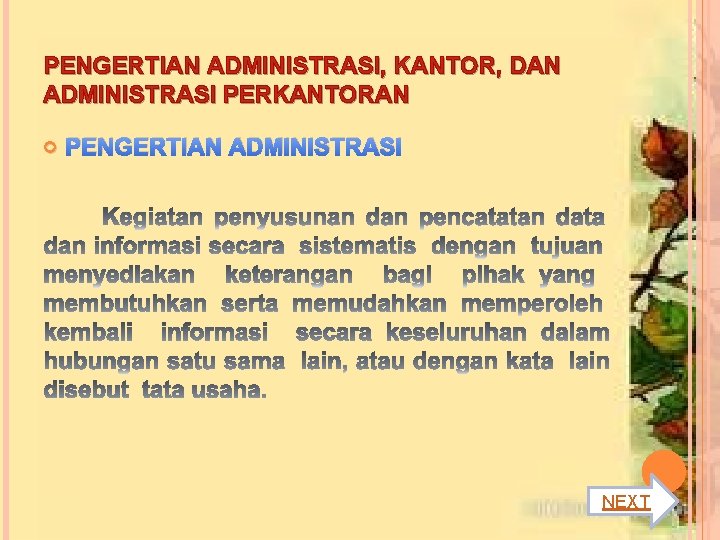 PENGERTIAN ADMINISTRASI, KANTOR, DAN ADMINISTRASI PERKANTORAN

PENGERTIAN ADMINISTRASI

Kegiatan penyusunan dan pencatatan data dan informasi secara sistematis dengan tujuan menyediakan keterangan bagi pihak yang membutuhkan serta memudahkan memperoleh kembali informasi secara keseluruhan dalam hubungan satu sama lain, atau dengan kata lain disebut tata usaha.

NEXT